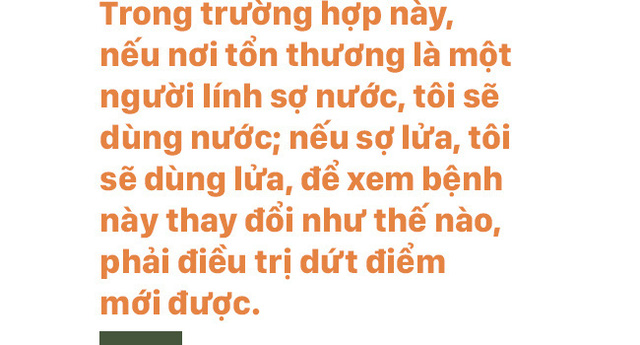 Trong trường hợp này, nếu nơi tổn thương là một người lính sợ nước, tôi sẽ dùng nước; nếu sợ lửa, tôi sẽ dùng lửa, để xem bệnh này thay đổi như thế nào, phải điều trị dứt điểm mới được.